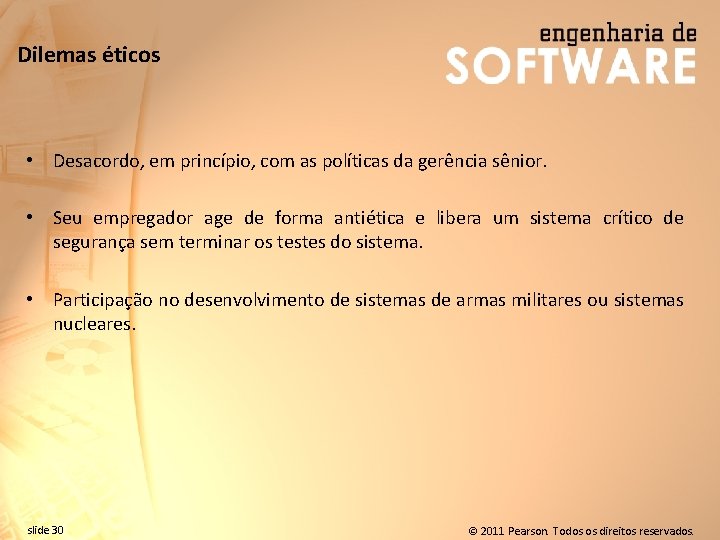 Dilemas éticos

engenharia de
SOFTWARE

• Desacordo, em princípio, com as políticas da gerência sênior.

• Seu empregador age de forma antiética e libera um sistema crítico de segurança sem terminar os testes do sistema.

• Participação no desenvolvimento de sistemas de armas militares ou sistemas nucleares.

slide 30

© 2011 Pearson. Todos os direitos reservados.